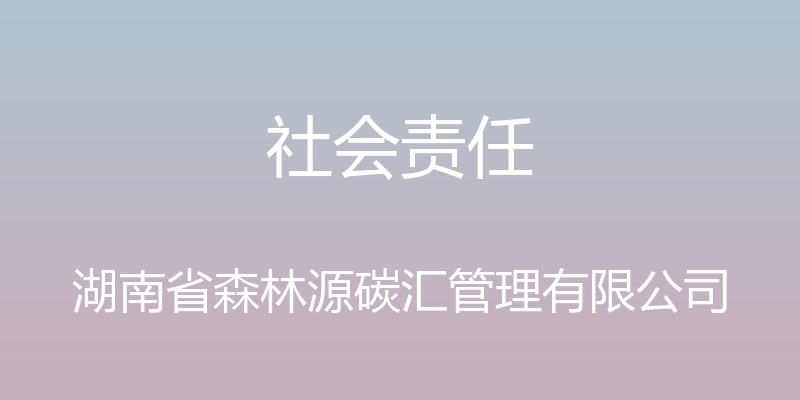 社会责任

湖南省森林源碳汇管理有限公司